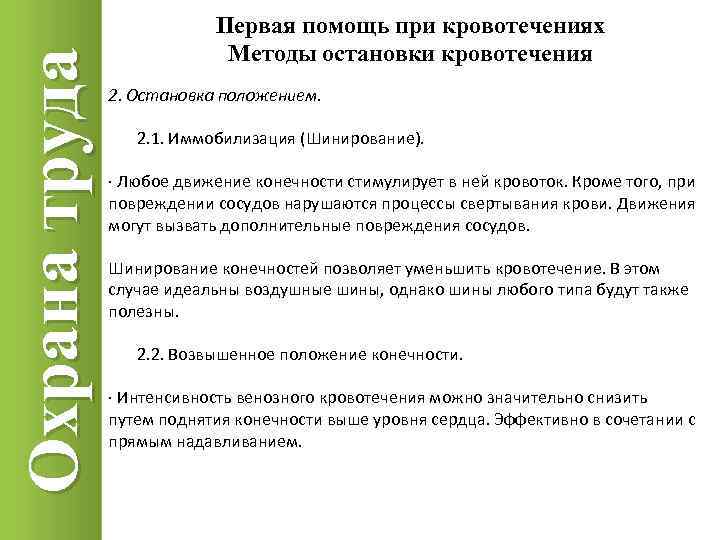 Охрана труда

Первая помощь при кровотечениях
Методы остановки кровотечения

2. Остановка положением.

2.1. Иммобилизация (Шинирование).

· Любое движение конечности стимулирует в ней кровоток. Кроме того, при повреждении сосудов нарушаются процессы свертывания крови. Движения могут вызвать дополнительные повреждения сосудов.

Шинирование конечностей позволяет уменьшить кровотечение. В этом случае идеальны воздушные шины, однако шины любого типа будут также полезны.

2.2. Возвышенное положение конечности.

· Интенсивность венозного кровотечения можно значительно снизить путем поднятия конечности выше уровня сердца. Эффективно в сочетании с прямым надавливанием.